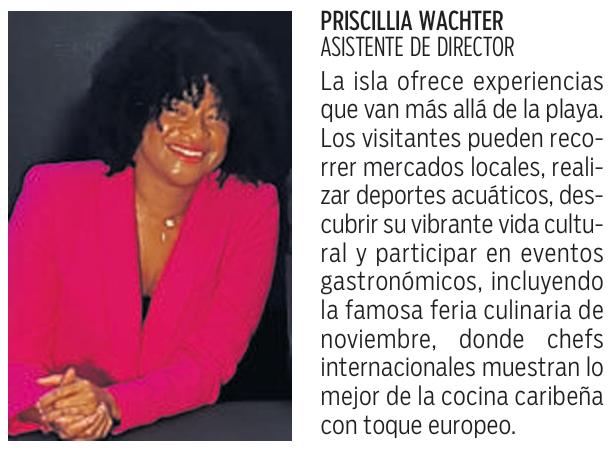 PRISCILLIA WACHTER
ASISTENTE DE DIRECTOR

La isla ofrece experiencias que van más allá de la playa. Los visitantes pueden recorrer mercados locales, realizar deportes acuáticos, descubrir su vibrante vida cultural y participar en eventos gastronómicos, incluyendo la famosa feria culinaria de noviembre, donde chefs internacionales muestran lo mejor de la cocina caribeña con toque europeo.